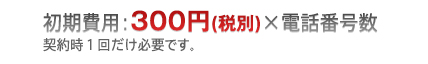 初期費用：300円(税別)×電話番号数
契約時１回だけ必要です。